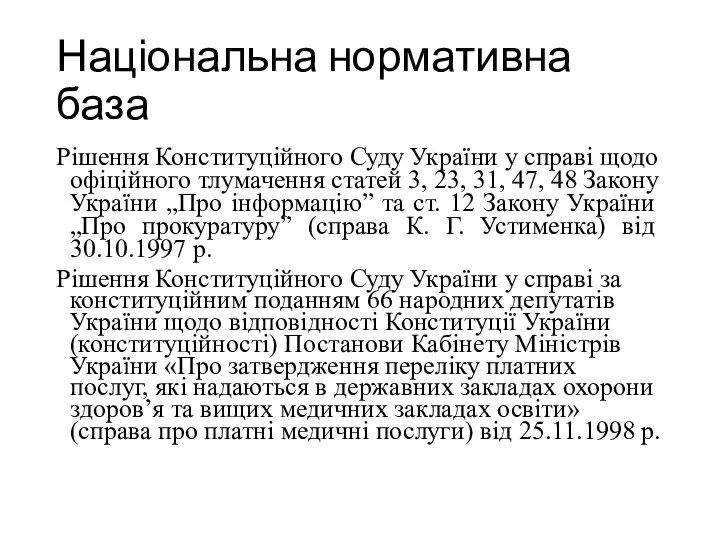 Національна нормативна база

Рішення Конституційного Суду України у справі щодо офіційного тлумачення статей 3, 23, 31, 47, 48 Закону України „Про інформацію” та ст. 12 Закону України „Про прокуратуру” (справа К. Г. Устименка) від 30.10.1997 р.

Рішення Конституційного Суду України у справі за конституційним поданням 66 народних депутатів України щодо відповідності Конституції України (конституційності) Постанови Кабінету Міністрів України «Про затвердження переліку платних послуг, які надаються в державних закладах охорони здоров’я та вищих медичних закладах освіти» (справа про платні медичні послуги) від 25.11.1998 р.